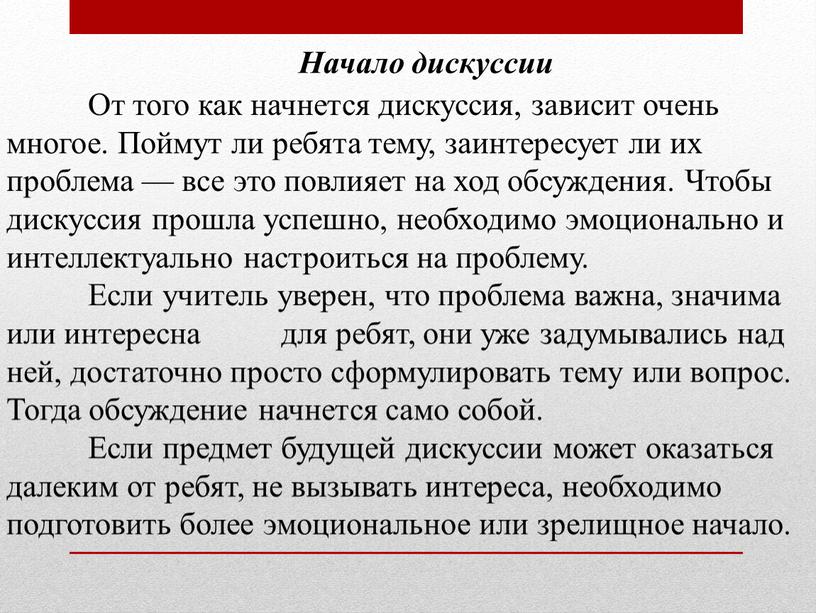 Начало дискуссии

От того как начнется дискуссия, зависит очень многое. Поймут ли ребята тему, заинтересует ли их проблема — все это повлияет на ход обсуждения. Чтобы дискуссия прошла успешно, необходимо эмоционально и интеллектуально настроиться на проблему.

Если учитель уверен, что проблема важна, значима или интересна для ребят, они уже задумывались над ней, достаточно просто сформулировать тему или вопрос. Тогда обсуждение начнется само собой.

Если предмет будущей дискуссии может оказаться далеким от ребят, не вызывать интереса, необходимо подготовить более эмоциональное или зрелищное начало.